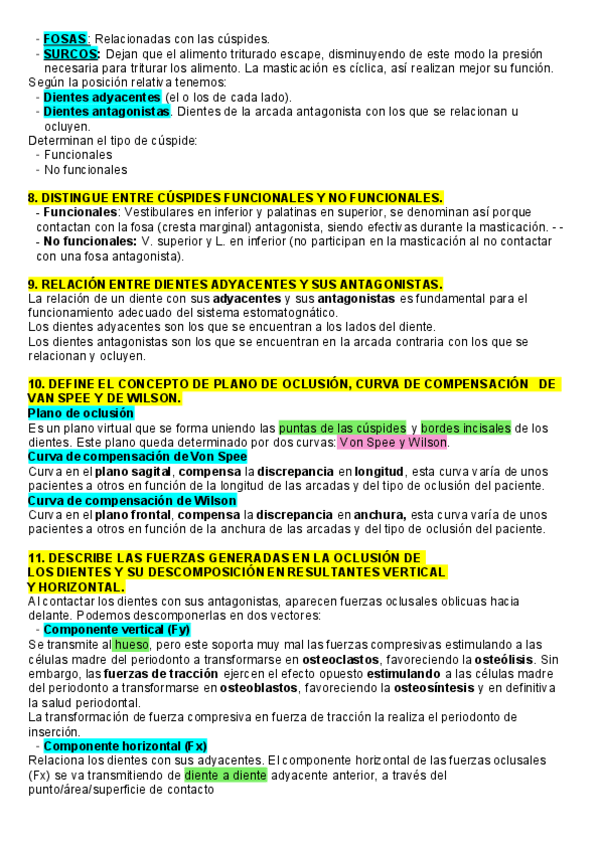 - FOSAS: Relacionadas con las cúspides.
- SURCOS: Dejan que el alimento triturado escape, disminuyendo de este modo la presión necesaria para triturar los alimento. La masticación es cíclica, así realizan mejor su función.
Según la posición relativa tenemos:
- Dientes adyacentes (el o los de cada lado).
- Dientes antagonistas. Dientes de la arcada antagonista con los que se relacionan u ocluyen.
Determinan el tipo de cúspide:
- Funcionales
- No funcionales

8. DISTINGUE ENTRE CÚSPIDES FUNCIONALES Y NO FUNCIONALES.
- Funcionales: Vestibulares en inferior y palatinas en superior, se denominan así porque contactan con la fosa (cresta marginal) antagonista, siendo efectivas durante la masticación. - -
- No funcionales: V. superior y L. en inferior (no participan en la masticación al no contactar con una fosa antagonista).

9. RELACIÓN ENTRE DIENTES ADYACENTES Y SUS ANTAGONISTAS.
La relación de un diente con sus adyacentes y sus antagonistas es fundamental para el funcionamiento adecuado del sistema estomatognático.
Los dientes adyacentes son los que se encuentran a los lados del diente.
Los dientes antagonistas son los que se encuentran en la arcada contraria con los que se relacionan y ocluyen.

10. DEFINE EL CONCEPTO DE PLANO DE OCLUSIÓN, CURVA DE COMPENSACIÓN DE VAN SPEE Y DE WILSON.
Plano de oclusión
Es un plano virtual que se forma uniendo las puntas de las cúspides y bordes incisales de los dientes. Este plano queda determinado por dos curvas: Von Spee y Wilson.
Curva de compensación de Von Spee
Curva en el plano sagital, compensa la discrepancia en longitud, esta curva varía de unos pacientes a otros en función de la longitud de las arcadas y del tipo de oclusión del paciente.
Curva de compensación de Wilson
Curva en el plano frontal, compensa la discrepancia en anchura, esta curva varía de unos pacientes a otros en función de la anchura de las arcadas y del tipo de oclusión del paciente.

11. DESCRIBE LAS FUERZAS GENERADAS EN LA OCLUSIÓN DE LOS DIENTES Y SU DESCOMPOSICIÓN EN RESULTANTES VERTICAL Y HORIZONTAL.
Al contactar los dientes con sus antagonistas, aparecen fuerzas oclusales oblicuas hacia delante. Podemos descomponerlas en dos vectores:
- Componente vertical (Fy)
Se transmite al hueso, pero este soporta muy mal las fuerzas compresivas estimulando a las células madre del periodonto a transformarse en osteoclastos, favoreciendo la osteólisis. Sin embargo, las fuerzas de tracción ejercen el efecto opuesto estimulando a las células madre del periodonto a transformarse en osteoblastos, favoreciendo la osteosíntesis y en definitiva la salud periodontal.
La transformación de fuerza compresiva en fuerza de tracción la realiza el periodonto de inserción.
- Componente horizontal (Fx)
Relaciona los dientes con sus adyacentes. El componente horizontal de las fuerzas oclusales (Fx) se va transmitiendo de diente a diente adyacente anterior, a través del punto/área/superficie de contacto